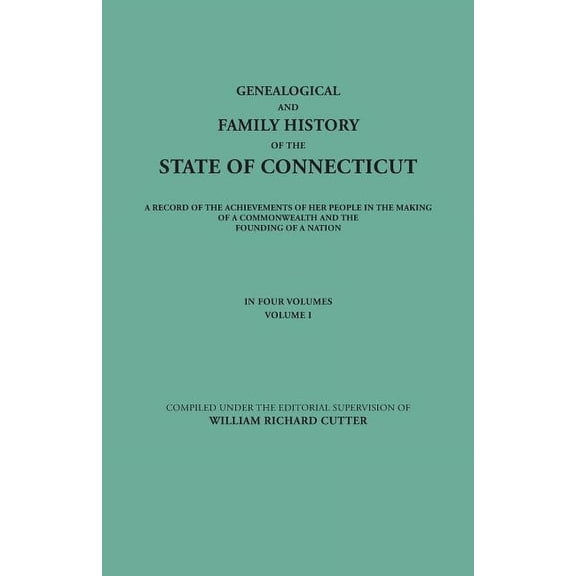 GENEALOGICAL
AND
FAMILY HISTORY
OF THE
STATE OF CONNECTICUT

A RECORD OF THE ACHIEVEMENTS OF HER PEOPLE IN THE MAKING OF A COMMONWEALTH AND THE FOUNDING OF A NATION

IN FOUR VOLUMES
VOLUME I

COMPILED UNDER THE EDITORIAL SUPERVISION OF
WILLIAM RICHARD CUTTER